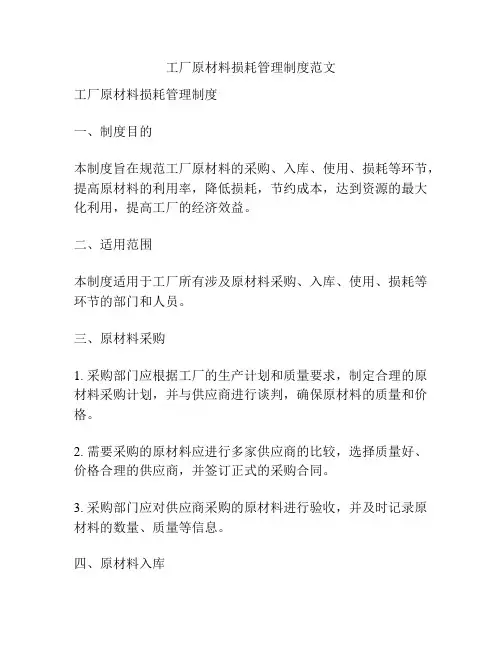 工厂原材料损耗管理制度范文

工厂原材料损耗管理制度

一、制度目的

本制度旨在规范工厂原材料的采购、入库、使用、损耗等环节，提高原材料的利用率，降低损耗，节约成本，达到资源的最大化利用，提高工厂的经济效益。

二、适用范围

本制度适用于工厂所有涉及原材料采购、入库、使用、损耗等环节的部门和人员。

三、原材料采购

1. 采购部门应根据工厂的生产计划和质量要求，制定合理的原材料采购计划，并与供应商进行谈判，确保原材料的质量和价格。

2. 需要采购的原材料应进行多家供应商的比较，选择质量好、价格合理的供应商，并签订正式的采购合同。

3. 采购部门应对供应商采购的原材料进行验收，并及时记录原材料的数量、质量等信息。

四、原材料入库